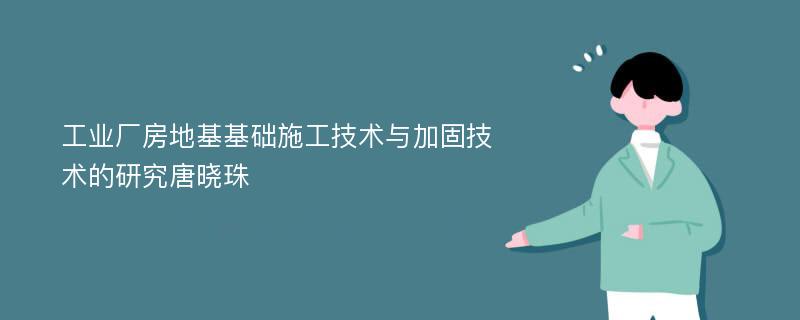 工业厂房地基基础施工技术与加固技术的研究唐晓珠